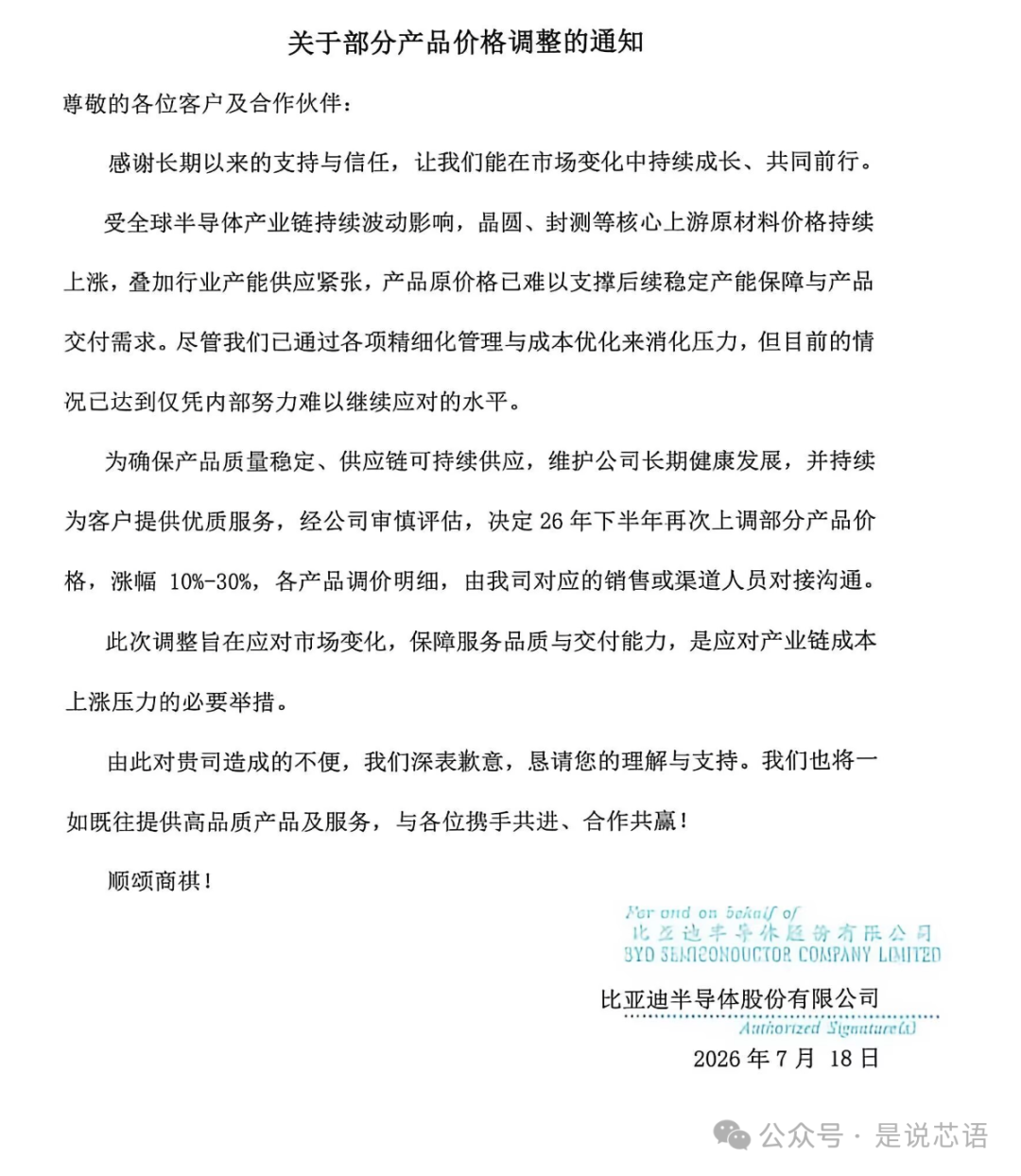 关于部分产品价格调整的通知

尊敬的各位客户及合作伙伴：

感谢长期以来的支持与信任，让我们能在市场变化中持续成长、共同前行。

受全球半导体产业链持续波动影响，晶圆、封测等核心上游原材料价格持续上涨，叠加行业产能供应紧张，产品原价格已难以支撑后续稳定产能保障与产品交付需求。尽管我们已通过各项精细化管理与成本优化来消化压力，但目前的情况已达到仅凭内部努力难以继续应对的水平。

为确保产品质量稳定、供应链可持续供应，维护公司长期健康发展，并持续为客户提供优质服务，经公司审慎评估，决定 26 年下半年再次上调部分产品价格，涨幅 10%-30%，各产品调价明细，由我司对应的销售或渠道人员对接沟通。

此次调整旨在应对市场变化，保障服务品质与交付能力，是应对产业链成本上涨压力的必要举措。

由此对贵司造成的不便，我们深表歉意，恳请您的理解与支持。我们也将一如既往提供高品质产品及服务，与各位携手共进、合作共赢！

顺颂商祺！

For and on behalf of
比亚迪半导体股份有限公司
BYD SEMICONDUCTOR COMPANY LIMITED
比亚迪半导体股份有限公司
Authorized Signature(s)
2026 年 7 月 18 日

公众号 · 是说芯语